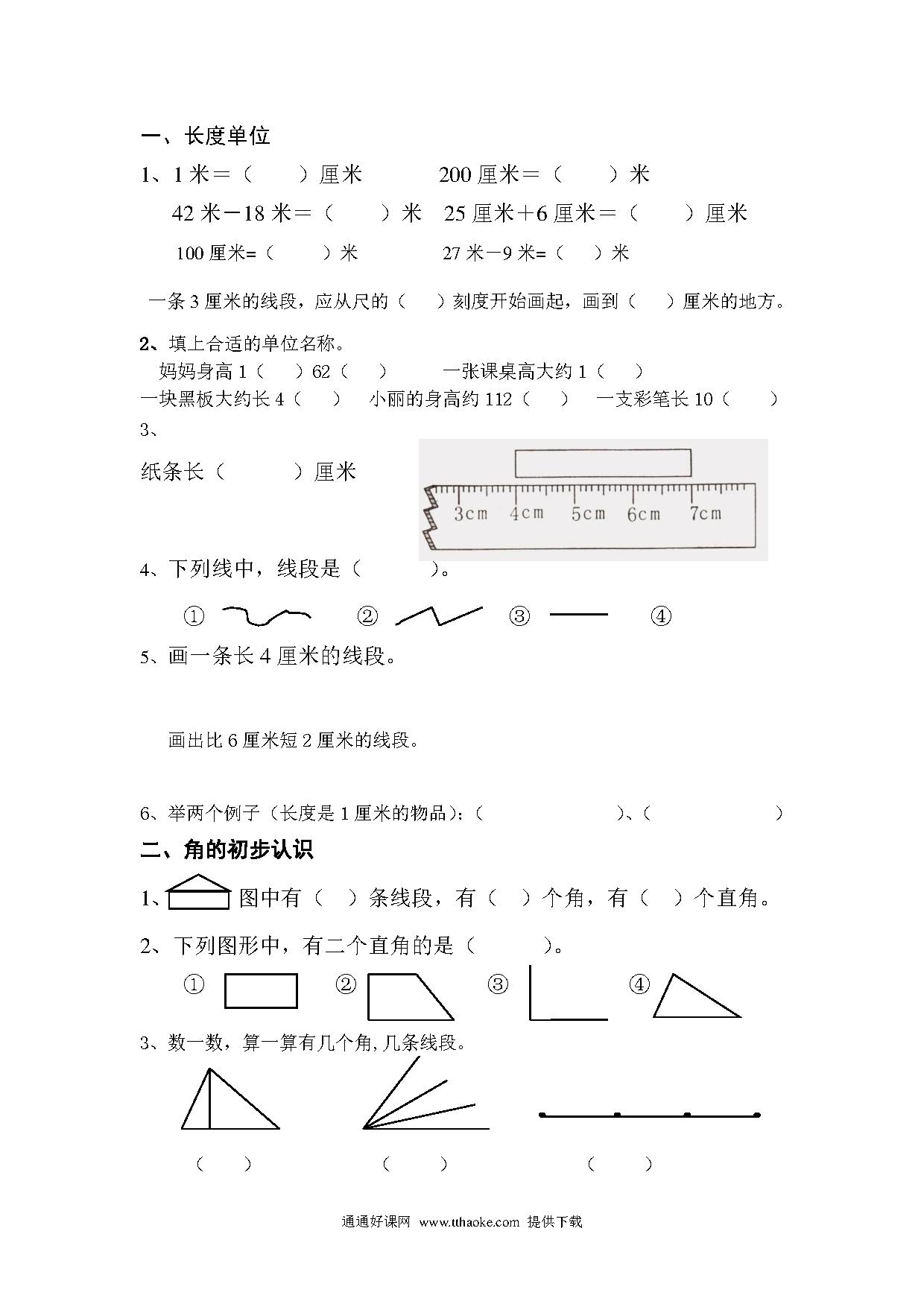 一、长度单位

1、1 米＝（　　）厘米　　　200 厘米＝（　　）米

42 米－18 米＝（　　）米　25 厘米＋6 厘米＝（　　）厘米

100 厘米=（　　）米　　　27 米－9 米=（　）米

一条 3 厘米的线段，应从尺的（　）刻度开始画起，画到（　）厘米的地方。

2、填上合适的单位名称。

妈妈身高 1（　）62（　）　　一张课桌高大约 1（　）

一块黑板大约长 4（　）　小丽的身高约 112（　）　一支彩笔长 10（　）

3、

纸条长（　　）厘米

3cm　4cm　5cm　6cm　7cm

4、下列线中，线段是（　　）。

①　②　③　④

5、画一条长 4 厘米的线段。

画出比 6 厘米短 2 厘米的线段。

6、举两个例子（长度是 1 厘米的物品）：（　　　　）、（　　　　）

二、角的初步认识

1、图中有（　）条线段，有（　）个角，有（　）个直角。

2、下列图形中，有二个直角的是（　　）。

①　②　③　④

3、数一数，算一算有几个角，几条线段。

（　）　（　）　（　）

通通好课网 www.tthaoke.com 提供下载